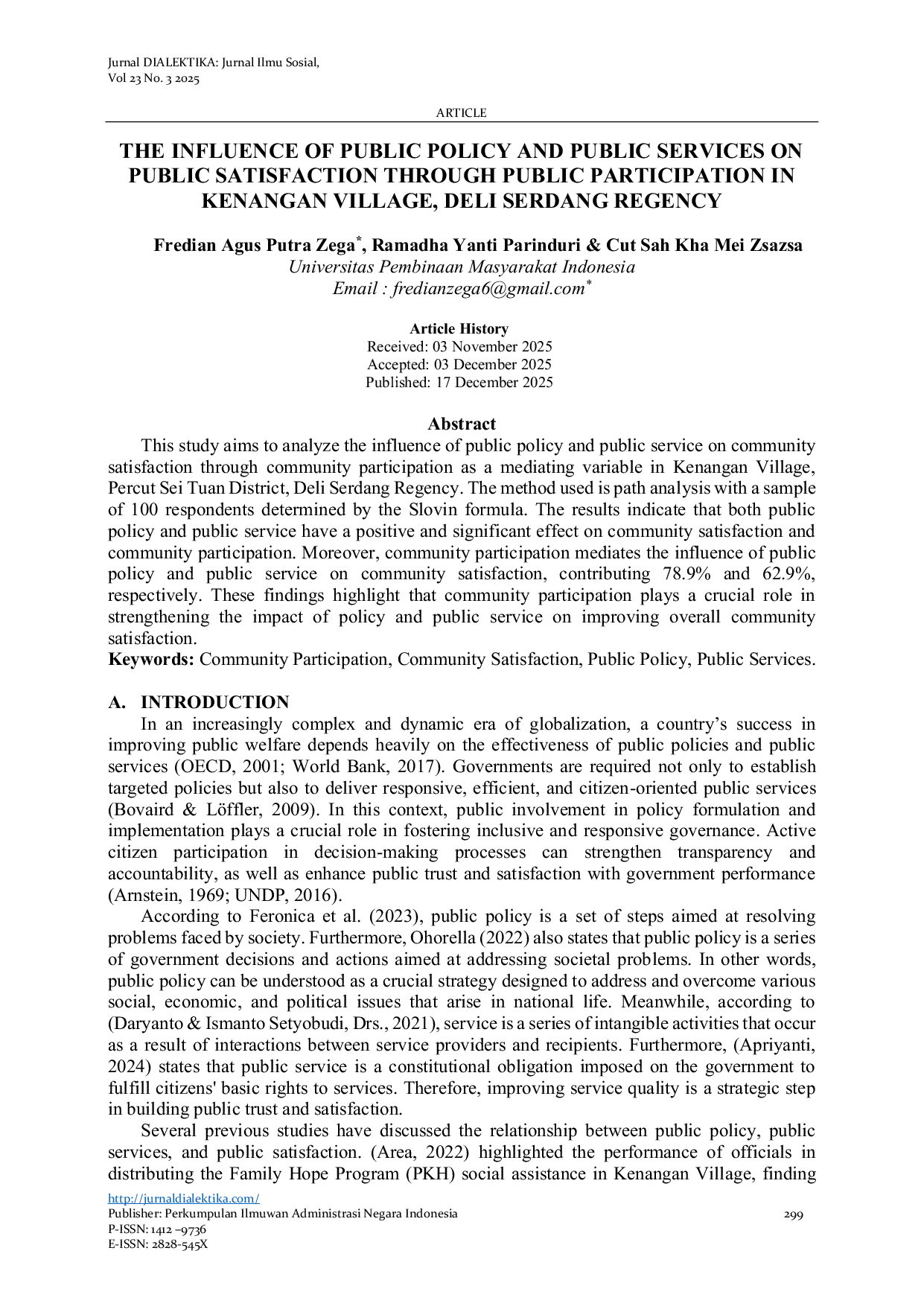 Jurnal DIALEKTIKA: Jurnal Ilmu Sosial,
Vol 23 No. 3 2025

ARTICLE

THE INFLUENCE OF PUBLIC POLICY AND PUBLIC SERVICES ON PUBLIC SATISFACTION THROUGH PUBLIC PARTICIPATION IN KENANGAN VILLAGE, DELI SERDANG REGENCY

Fredian Agus Putra Zega*, Ramadha Yanti Parinduri & Cut Sah Kha Mei Zsazsa
Universitas Pembinaan Masyarakat Indonesia
Email : fredianzega6@gmail.com*

Article History
Received: 03 November 2025
Accepted: 03 December 2025
Published: 17 December 2025

Abstract
This study aims to analyze the influence of public policy and public service on community satisfaction through community participation as a mediating variable in Kenangan Village, Percut Sei Tuan District, Deli Serdang Regency. The method used is path analysis with a sample of 100 respondents determined by the Slovin formula. The results indicate that both public policy and public service have a positive and significant effect on community satisfaction and community participation. Moreover, community participation mediates the influence of public policy and public service on community satisfaction, contributing 78.9% and 62.9%, respectively. These findings highlight that community participation plays a crucial role in strengthening the impact of policy and public service on improving overall community satisfaction.
Keywords: Community Participation, Community Satisfaction, Public Policy, Public Services.

A. INTRODUCTION
In an increasingly complex and dynamic era of globalization, a country's success in improving public welfare depends heavily on the effectiveness of public policies and public services (OECD, 2001; World Bank, 2017). Governments are required not only to establish targeted policies but also to deliver responsive, efficient, and citizen-oriented public services (Bovaird & Löffler, 2009). In this context, public involvement in policy formulation and implementation plays a crucial role in fostering inclusive and responsive governance. Active citizen participation in decision-making processes can strengthen transparency and accountability, as well as enhance public trust and satisfaction with government performance (Arnstein, 1969; UNDP, 2016).

According to Feronica et al. (2023), public policy is a set of steps aimed at resolving problems faced by society. Furthermore, Ohorella (2022) also states that public policy is a series of government decisions and actions aimed at addressing societal problems. In other words, public policy can be understood as a crucial strategy designed to address and overcome various social, economic, and political issues that arise in national life. Meanwhile, according to (Daryanto & Ismanto Setyobudi, Drs., 2021), service is a series of intangible activities that occur as a result of interactions between service providers and recipients. Furthermore, (Apriyanti, 2024) states that public service is a constitutional obligation imposed on the government to fulfill citizens' basic rights to services. Therefore, improving service quality is a strategic step in building public trust and satisfaction.

Several previous studies have discussed the relationship between public policy, public services, and public satisfaction. (Area, 2022) highlighted the performance of officials in distributing the Family Hope Program (PKH) social assistance in Kenangan Village, finding

http://jurnaldialektika.com/
Publisher: Perkumpulan Ilmuwan Administrasi Negara Indonesia
P-ISSN: 1412 –9736
E-ISSN: 2828-545X
299